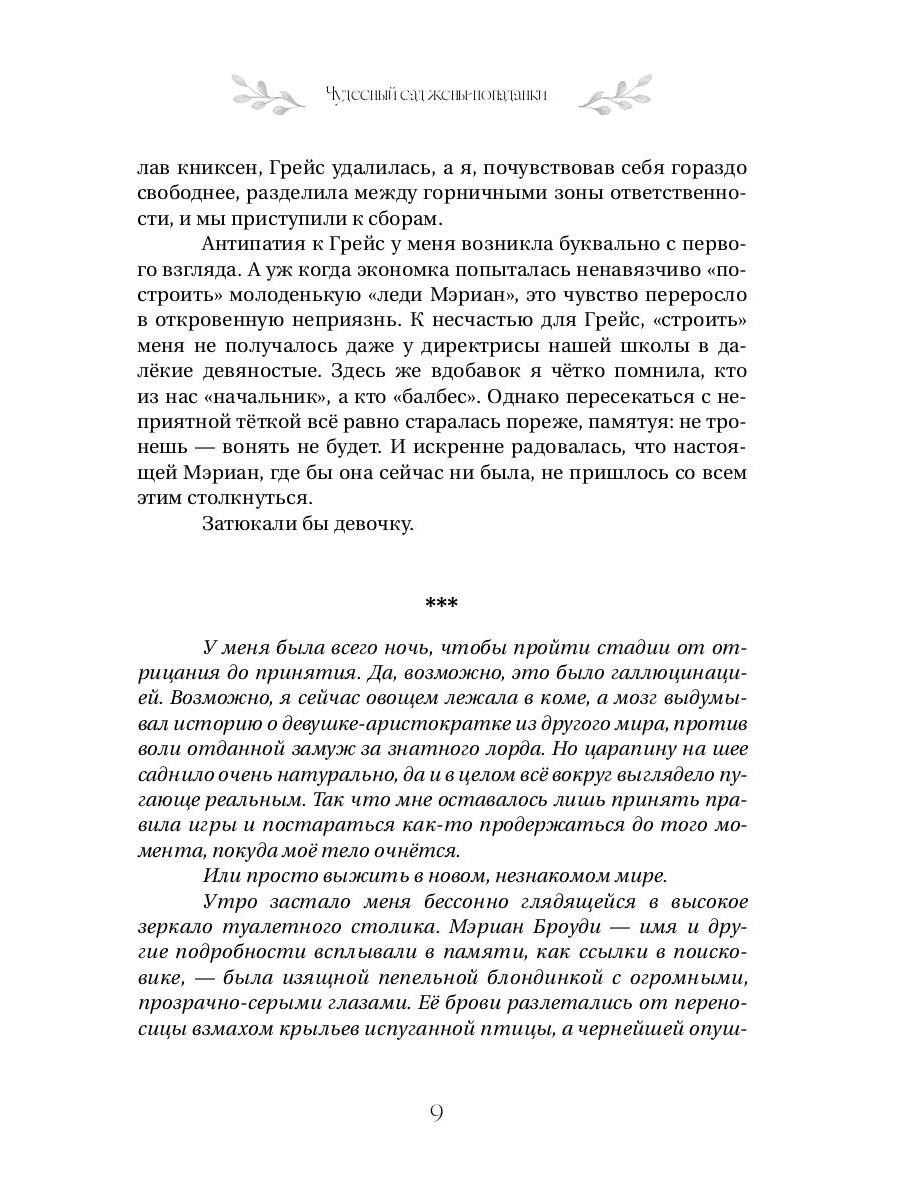 Чудесный сад жены-попаданки

лав книксен, Грейс удалилась, а я, почувствовав себя гораздо свободнее, разделила между горничными зоны ответственности, и мы приступили к сборам.

Антипатия к Грейс у меня возникла буквально с первого взгляда. А уж когда экономка попыталась ненавязчиво «построить» молоденькую «леди Мэриан», это чувство переросло в откровенную неприязнь. К несчастью для Грейс, «строить» меня не получалось даже у директрисы нашей школы в далёкие девяностые. Здесь же вдобавок я чётко помнила, кто из нас «начальник», а кто «балбес». Однако пересекаться с неприятной тёткой всё равно старалась пореже, памятуя: не тронешь — вонять не будет. И искренне радовалась, что настоящей Мэриан, где бы она сейчас ни была, не пришлось со всем этим столкнуться.

Затюкали бы девочку.

***

У меня была всего ночь, чтобы пройти стадии от отрицания до принятия. Да, возможно, это было галлюцинацией. Возможно, я сейчас овощем лежала в коме, а мозг выдумывал историю о девушке-аристократке из другого мира, против воли отданной замуж за знатного лорда. Но царапину на шее саднило очень натурально, да и в целом всё вокруг выглядело пугающе реальным. Так что мне оставалось лишь принять правила игры и постараться как-то продержаться до того момента, покуда моё тело очнётся.

Или просто выжить в новом, незнакомом мире.

Утро застало меня бессонно глядящейся в высокое зеркало туалетного столика. Мэриан Броуди — имя и другие подробности всплывали в памяти, как ссылки в поисковике, — была изящной пепельной блондинкой с огромными, прозрачно-серыми глазами. Её брови разлетались от переносицы взмахом крыльев испуганной птицы, а чернейшей опуш-

9